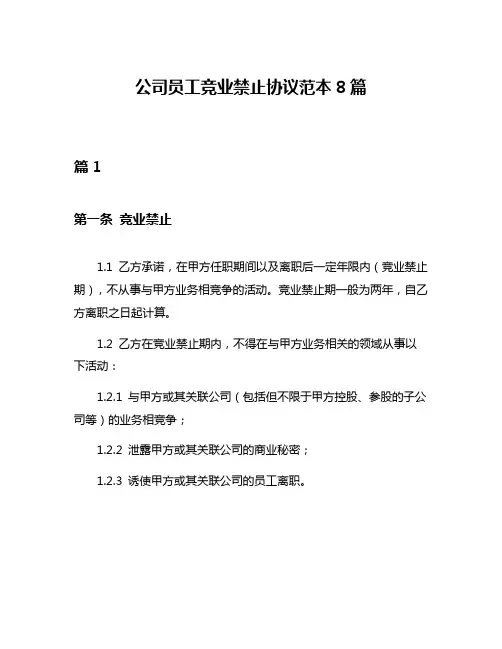 公司员工竞业禁止协议范本 8 篇

篇 1

第一条 竞业禁止

1.1 乙方承诺，在甲方任职期间以及离职后一定年限内（竞业禁止期），不从事与甲方业务相竞争的活动。竞业禁止期一般为两年，自乙方离职之日起计算。

1.2 乙方在竞业禁止期内，不得在与甲方业务相关的领域从事以下活动：

1.2.1 与甲方或其关联公司（包括但不限于甲方控股、参股的子公司等）的业务相竞争；

1.2.2 泄露甲方或其关联公司的商业秘密；

1.2.3 诱使甲方或其关联公司的员工离职。